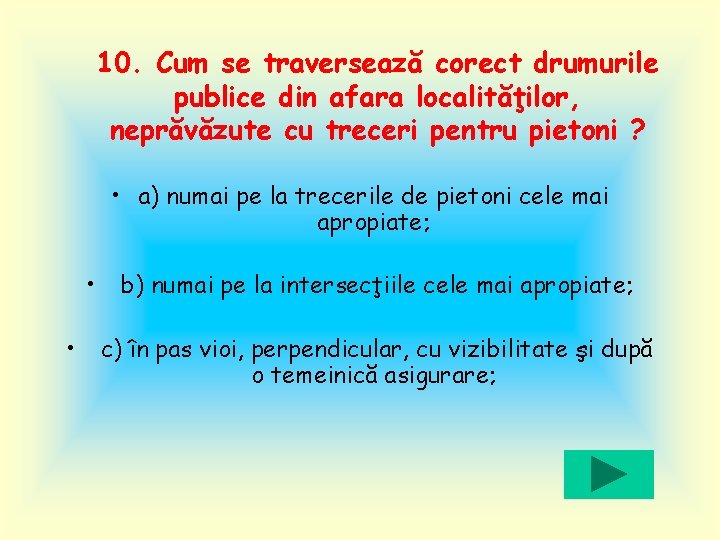 10. Cum se traversează corect drumurile publice din afara localităţilor, neprăvăzute cu treceri pentru pietoni ?

• a) numai pe la trecerile de pietoni cele mai apropiate;

• b) numai pe la intersecţiile cele mai apropiate;

• c) în pas vioi, perpendicular, cu vizibilitate şi după o temeinică asigurare;